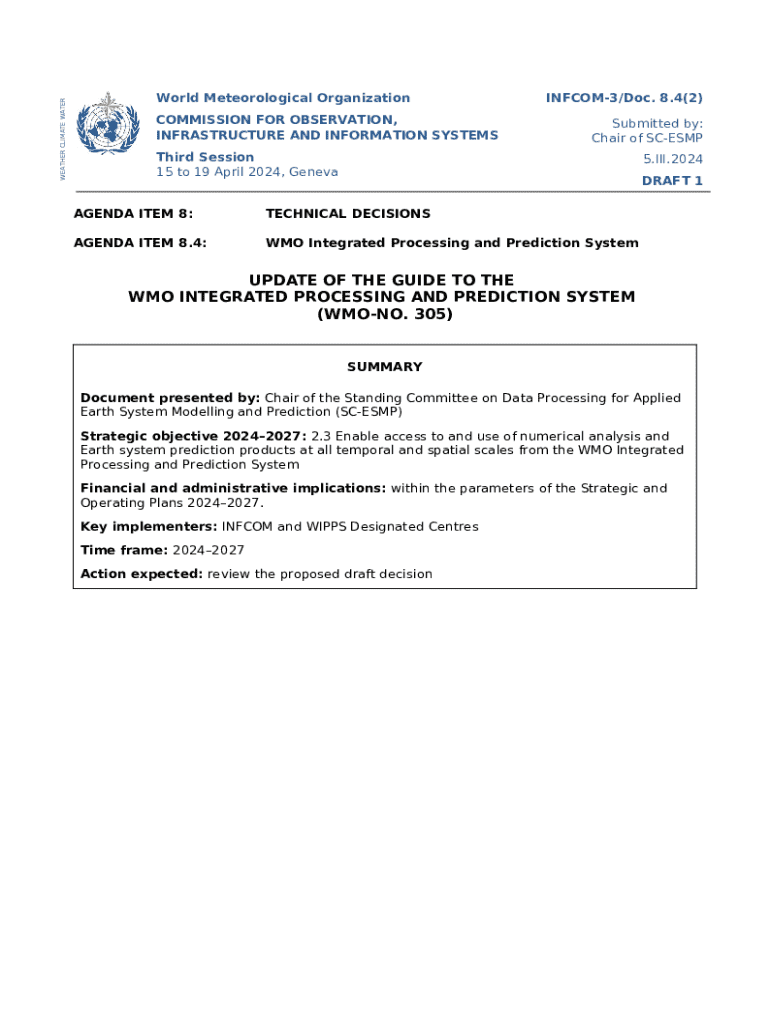 WEATHER CLIMATE WATER

World Meteorological Organization
COMMISSION FOR OBSERVATION, INFRASTRUCTURE AND INFORMATION SYSTEMS
Third Session
15 to 19 April 2024, Geneva

INFCOM-3/Doc. 8.4(2)
Submitted by:
Chair of SC-ESMP
5.III.2024
DRAFT 1

AGENDA ITEM 8: TECHNICAL DECISIONS

AGENDA ITEM 8.4: WMO Integrated Processing and Prediction System

UPDATE OF THE GUIDE TO THE
WMO INTEGRATED PROCESSING AND PREDICTION SYSTEM
(WMO-NO. 305)

SUMMARY

Document presented by: Chair of the Standing Committee on Data Processing for Applied Earth System Modelling and Prediction (SC-ESMP)

Strategic objective 2024–2027: 2.3 Enable access to and use of numerical analysis and Earth system prediction products at all temporal and spatial scales from the WMO Integrated Processing and Prediction System

Financial and administrative implications: within the parameters of the Strategic and Operating Plans 2024–2027.

Key implementers: INFCOM and WIPPS Designated Centres

Time frame: 2024–2027

Action expected: review the proposed draft decision